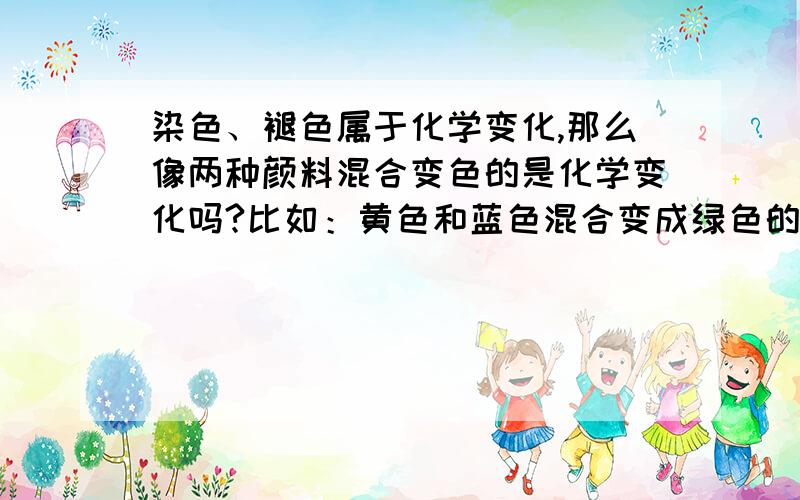 染色、褪色属于化学变化,那么像两种颜料混合变色的是化学变化吗?比如：黄色和蓝色混合变成绿色的